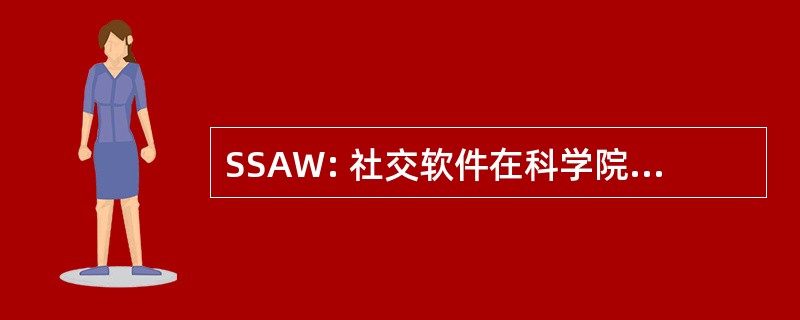 SSAW: 社交软件在科学院...